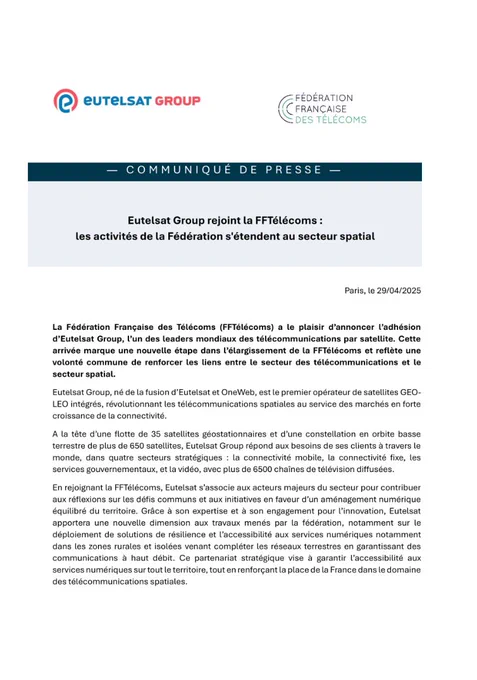 eutelsat GROUP

FÉDÉRATION FRANÇAISE DES TÉLÉCOMS

— COMMUNIQUÉ DE PRESSE —

Eutelsat Group rejoint la FFTélécoms : les activités de la Fédération s'étendent au secteur spatial

Paris, le 29/04/2025

La Fédération Française des Télécoms (FFTélécoms) a le plaisir d'annoncer l'adhésion d'Eutelsat Group, l'un des leaders mondiaux des télécommunications par satellite. Cette arrivée marque une nouvelle étape dans l'élargissement de la FFTélécoms et reflète une volonté commune de renforcer les liens entre le secteur des télécommunications et le secteur spatial.

Eutelsat Group, né de la fusion d'Eutelsat et OneWeb, est le premier opérateur de satellites GEO-LEO intégrés, révolutionnant les télécommunications spatiales au service des marchés en forte croissance de la connectivité.

A la tête d'une flotte de 35 satellites géostationnaires et d'une constellation en orbite basse terrestre de plus de 650 satellites, Eutelsat Group répond aux besoins de ses clients à travers le monde, dans quatre secteurs stratégiques : la connectivité mobile, la connectivité fixe, les services gouvernementaux, et la vidéo, avec plus de 6500 chaînes de télévision diffusées.

En rejoignant la FFTélécoms, Eutelsat s'associe aux acteurs majeurs du secteur pour contribuer aux réflexions sur les défis communs et aux initiatives en faveur d'un aménagement numérique équilibré du territoire. Grâce à son expertise et à son engagement pour l'innovation, Eutelsat apportera une nouvelle dimension aux travaux menés par la fédération, notamment sur le déploiement de solutions de résilience et l'accessibilité aux services numériques notamment dans les zones rurales et isolées venant compléter les réseaux terrestres en garantissant des communications à haut débit. Ce partenariat stratégique vise à garantir l'accessibilité aux services numériques sur tout le territoire, tout en renforçant la place de la France dans le domaine des télécommunications spatiales.